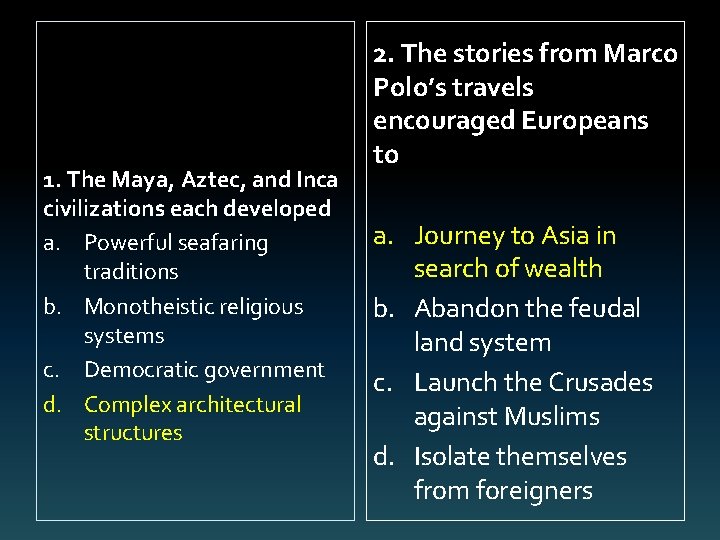 1. The Maya, Aztec, and Inca civilizations each developed

a. Powerful seafaring traditions
b. Monotheistic religious systems
c. Democratic government
d. Complex architectural structures

2. The stories from Marco Polo's travels encouraged Europeans to

a. Journey to Asia in search of wealth
b. Abandon the feudal land system
c. Launch the Crusades against Muslims
d. Isolate themselves from foreigners